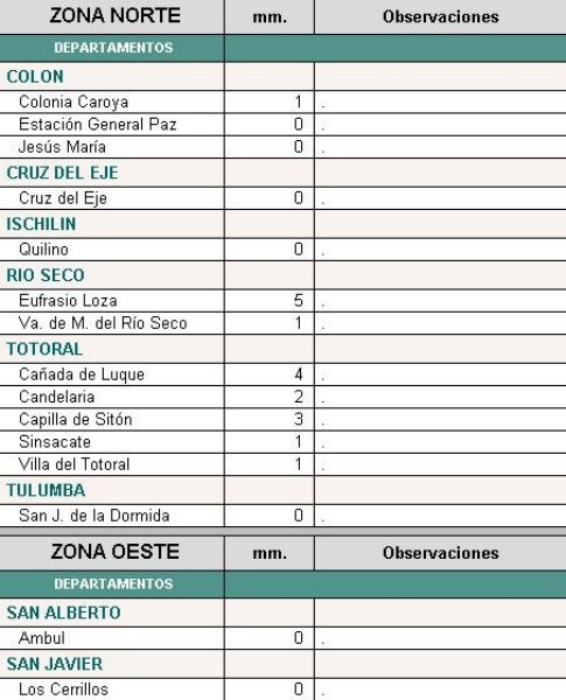 | ZONA NORTE | mm. | Observaciones |
|---|---|---|
| DEPARTAMENTOS | | |
| COLON | | |
| Colonia Caroya | 1 | . |
| Estación General Paz | 0 | . |
| Jesús María | 0 | . |
| CRUZ DEL EJE | | |
| Cruz del Eje | 0 | . |
| ISCHILIN | | |
| Quilino | 0 | . |
| RIO SECO | | |
| Eufrasio Loza | 5 | . |
| Va. de M. del Río Seco | 1 | . |
| TOTORAL | | |
| Cañada de Luque | 4 | . |
| Candelaria | 2 | . |
| Capilla de Sitón | 3 | . |
| Sinsacate | 1 | . |
| Villa del Totoral | 1 | . |
| TULUMBA | | |
| San J. de la Dormida | 0 | . |

| ZONA OESTE | mm. | Observaciones |
|---|---|---|
| DEPARTAMENTOS | | |
| SAN ALBERTO | | |
| Ambul | 0 | . |
| SAN JAVIER | | |
| Los Cerrillos | 0 | . |